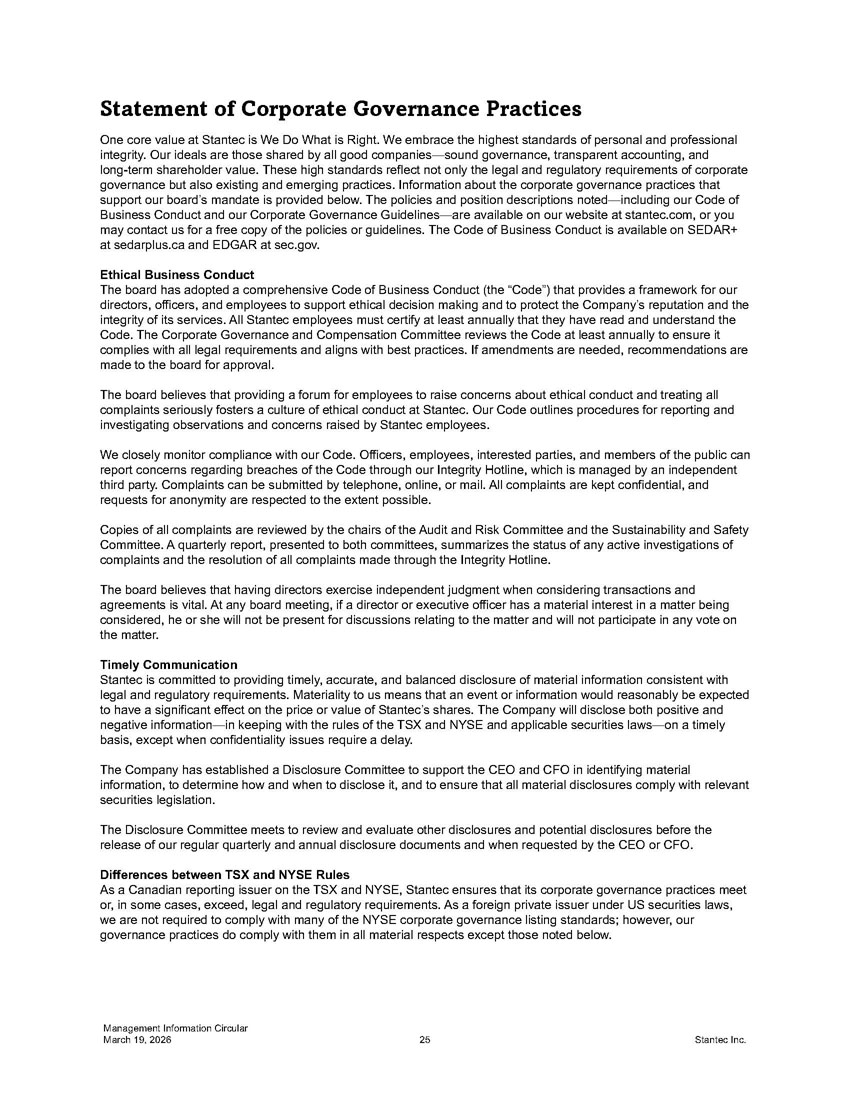 Statement of Corporate Governance Practices

One core value at Stantec is We Do What is Right. We embrace the highest standards of personal and professional integrity. Our ideals are those shared by all good companies—sound governance, transparent accounting, and long-term shareholder value. These high standards reflect not only the legal and regulatory requirements of corporate governance but also existing and emerging practices. Information about the corporate governance practices that support our board's mandate is provided below. The policies and position descriptions noted—including our Code of Business Conduct and our Corporate Governance Guidelines—are available on our website at stantec.com, or you may contact us for a free copy of the policies or guidelines. The Code of Business Conduct is available on SEDAR+ at sedarplus.ca and EDGAR at sec.gov.

Ethical Business Conduct
The board has adopted a comprehensive Code of Business Conduct (the "Code") that provides a framework for our directors, officers, and employees to support ethical decision making and to protect the Company's reputation and the integrity of its services. All Stantec employees must certify at least annually that they have read and understand the Code. The Corporate Governance and Compensation Committee reviews the Code at least annually to ensure it complies with all legal requirements and aligns with best practices. If amendments are needed, recommendations are made to the board for approval.

The board believes that providing a forum for employees to raise concerns about ethical conduct and treating all complaints seriously fosters a culture of ethical conduct at Stantec. Our Code outlines procedures for reporting and investigating observations and concerns raised by Stantec employees.

We closely monitor compliance with our Code. Officers, employees, interested parties, and members of the public can report concerns regarding breaches of the Code through our Integrity Hotline, which is managed by an independent third party. Complaints can be submitted by telephone, online, or mail. All complaints are kept confidential, and requests for anonymity are respected to the extent possible.

Copies of all complaints are reviewed by the chairs of the Audit and Risk Committee and the Sustainability and Safety Committee. A quarterly report, presented to both committees, summarizes the status of any active investigations of complaints and the resolution of all complaints made through the Integrity Hotline.

The board believes that having directors exercise independent judgment when considering transactions and agreements is vital. At any board meeting, if a director or executive officer has a material interest in a matter being considered, he or she will not be present for discussions relating to the matter and will not participate in any vote on the matter.

Timely Communication
Stantec is committed to providing timely, accurate, and balanced disclosure of material information consistent with legal and regulatory requirements. Materiality to us means that an event or information would reasonably be expected to have a significant effect on the price or value of Stantec's shares. The Company will disclose both positive and negative information—in keeping with the rules of the TSX and NYSE and applicable securities laws—on a timely basis, except when confidentiality issues require a delay.

The Company has established a Disclosure Committee to support the CEO and CFO in identifying material information, to determine how and when to disclose it, and to ensure that all material disclosures comply with relevant securities legislation.

The Disclosure Committee meets to review and evaluate other disclosures and potential disclosures before the release of our regular quarterly and annual disclosure documents and when requested by the CEO or CFO.

Differences between TSX and NYSE Rules
As a Canadian reporting issuer on the TSX and NYSE, Stantec ensures that its corporate governance practices meet or, in some cases, exceed, legal and regulatory requirements. As a foreign private issuer under US securities laws, we are not required to comply with many of the NYSE corporate governance listing standards; however, our governance practices do comply with them in all material respects except those noted below.

Management Information Circular
March 19, 2026
25
Stantec Inc.